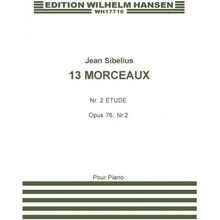 EDITION WILHELM HANSEN
WH17710

Jean Sibelius
13 MORCEAUX

Nr. 2 ETUDE

Opus 76, Nr.2

Pour Piano